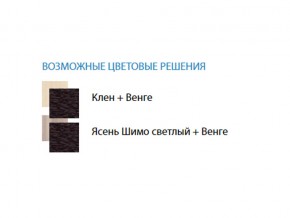 ВОЗМОЖНЫЕ ЦВЕТОВЫЕ РЕШЕНИЯ

Клен + Венге

Ясень Шимо светлый + Венге